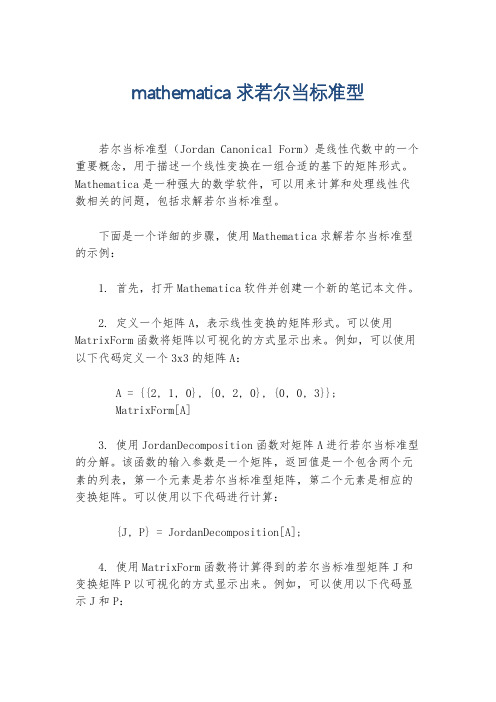 mathematica 求若尔当标准型

若尔当标准型（Jordan Canonical Form）是线性代数中的一个重要概念，用于描述一个线性变换在一组合适的基下的矩阵形式。Mathematica 是一种强大的数学软件，可以用来计算和处理线性代数相关的问题，包括求解若尔当标准型。

下面是一个详细的步骤，使用 Mathematica 求解若尔当标准型的示例：

1. 首先，打开 Mathematica 软件并创建一个新的笔记本文件。

2. 定义一个矩阵 A，表示线性变换的矩阵形式。可以使用 MatrixForm 函数将矩阵以可视化的方式显示出来。例如，可以使用以下代码定义一个 3x3 的矩阵 A：

A = {{2, 1, 0}, {0, 2, 0}, {0, 0, 3}};
MatrixForm[A]

3. 使用 JordanDecomposition 函数对矩阵 A 进行若尔当标准型的分解。该函数的输入参数是一个矩阵，返回值是一个包含两个元素的列表，第一个元素是若尔当标准型矩阵，第二个元素是相应的变换矩阵。可以使用以下代码进行计算：

{J, P} = JordanDecomposition[A];

4. 使用 MatrixForm 函数将计算得到的若尔当标准型矩阵 J 和变换矩阵 P 以可视化的方式显示出来。例如，可以使用以下代码显示 J 和 P：